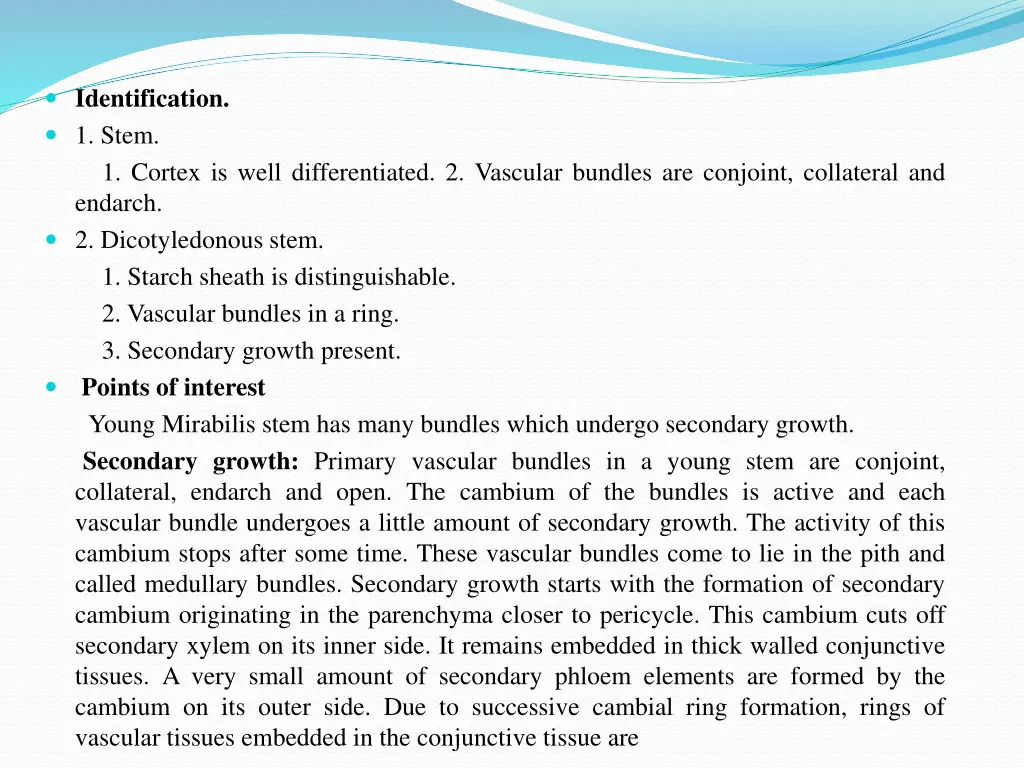 Identification.

1. Stem.

1. Cortex is well differentiated. 2. Vascular bundles are conjoint, collateral and endarch.

2. Dicotyledonous stem.

1. Starch sheath is distinguishable.

2. Vascular bundles in a ring.

3. Secondary growth present.

Points of interest

Young Mirabilis stem has many bundles which undergo secondary growth.

Secondary growth: Primary vascular bundles in a young stem are conjoint, collateral, endarch and open. The cambium of the bundles is active and each vascular bundle undergoes a little amount of secondary growth. The activity of this cambium stops after some time. These vascular bundles come to lie in the pith and called medullary bundles. Secondary growth starts with the formation of secondary cambium originating in the parenchyma closer to pericycle. This cambium cuts off secondary xylem on its inner side. It remains embedded in thick walled conjunctive tissues. A very small amount of secondary phloem elements are formed by the cambium on its outer side. Due to successive cambial ring formation, rings of vascular tissues embedded in the conjunctive tissue are